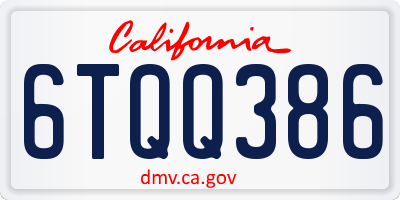 California

6TQQ386

dmv.ca.gov